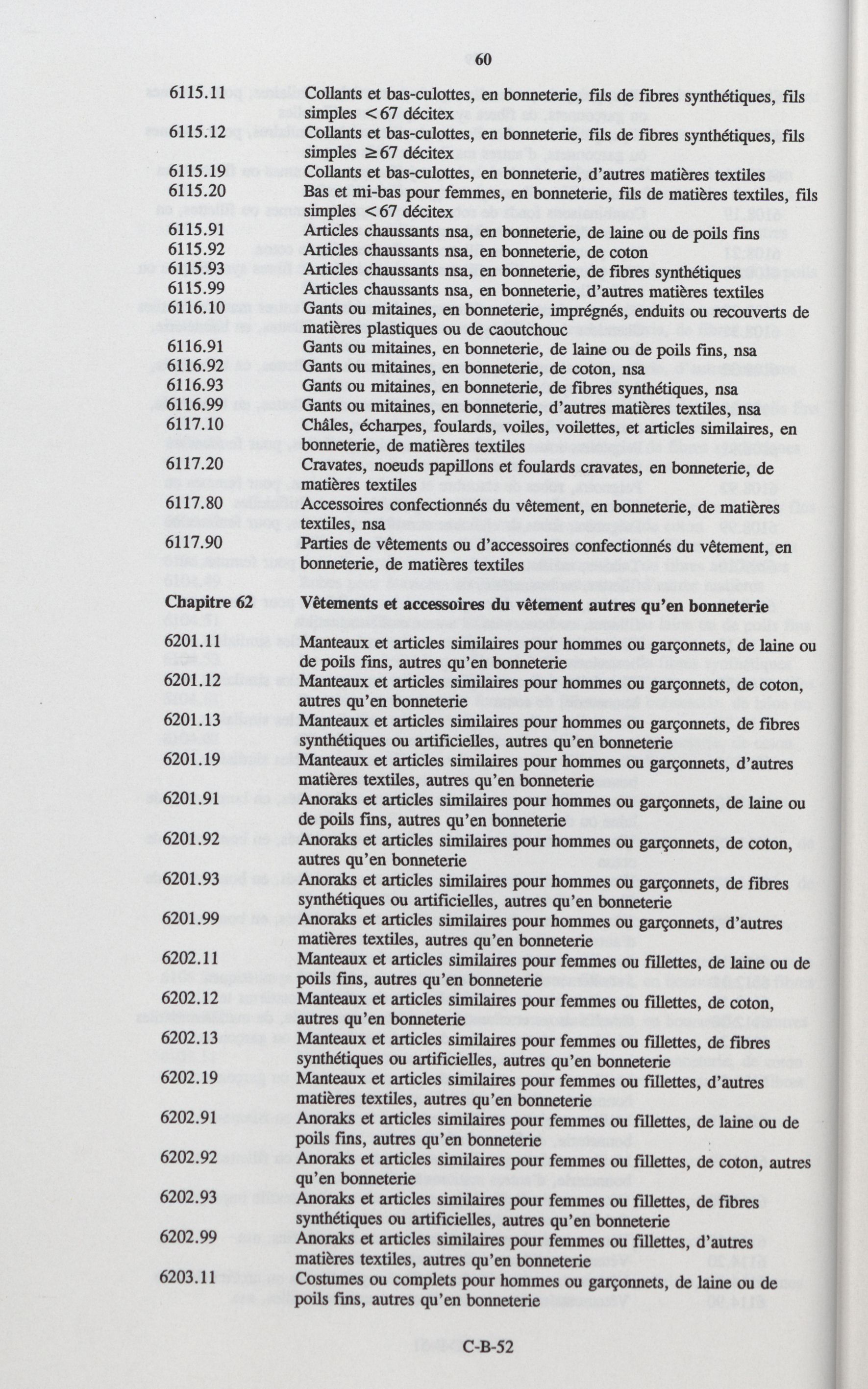 60

6115.11 Collants et bas-culottes, en bonneterie, fils de fibres synthétiques, fils simples $<67$ décitex
6115.12 Collants et bas-culottes, en bonneterie, fils de fibres synthétiques, fils simples $\geq 67$ décitex
6115.19 Collants et bas-culottes, en bonneterie, d'autres matières textiles
6115.20 Bas et mi-bas pour femmes, en bonneterie, fils de matières textiles, fils simples $<67$ décitex
6115.91 Articles chaussants nsa, en bonneterie, de laine ou de poils fins
6115.92 Articles chaussants nsa, en bonneterie, de coton
6115.93 Articles chaussants nsa, en bonneterie, de fibres synthétiques
6115.99 Articles chaussants nsa, en bonneterie, d'autres matières textiles
6116.10 Gants ou mitaines, en bonneterie, imprégnés, enduits ou recouverts de matières plastiques ou de caoutchouc
6116.91 Gants ou mitaines, en bonneterie, de laine ou de poils fins, nsa
6116.92 Gants ou mitaines, en bonneterie, de coton, nsa
6116.93 Gants ou mitaines, en bonneterie, de fibres synthétiques, nsa
6116.99 Gants ou mitaines, en bonneterie, d'autres matières textiles, nsa
6117.10 Châles, écharpes, foulards, voiles, voilettes, et articles similaires, en bonneterie, de matières textiles
6117.20 Cravates, noeuds papillons et foulards cravates, en bonneterie, de matières textiles
6117.80 Accessoires confectionnés du vêtement, en bonneterie, de matières textiles, nsa
6117.90 Parties de vêtements ou d'accessoires confectionnés du vêtement, en bonneterie, de matières textiles

Chapitre 62 Vêtements et accessoires du vêtement autres qu'en bonneterie

6201.11 Manteaux et articles similaires pour hommes ou garçonnets, de laine ou de poils fins, autres qu'en bonneterie
6201.12 Manteaux et articles similaires pour hommes ou garçonnets, de coton, autres qu'en bonneterie
6201.13 Manteaux et articles similaires pour hommes ou garçonnets, de fibres synthétiques ou artificielles, autres qu'en bonneterie
6201.19 Manteaux et articles similaires pour hommes ou garçonnets, d'autres matières textiles, autres qu'en bonneterie
6201.91 Anoraks et articles similaires pour hommes ou garçonnets, de laine ou de poils fins, autres qu'en bonneterie
6201.92 Anoraks et articles similaires pour hommes ou garçonnets, de coton, autres qu'en bonneterie
6201.93 Anoraks et articles similaires pour hommes ou garçonnets, de fibres synthétiques ou artificielles, autres qu'en bonneterie
6201.99 Anoraks et articles similaires pour hommes ou garçonnets, d'autres matières textiles, autres qu'en bonneterie
6202.11 Manteaux et articles similaires pour femmes ou fillettes, de laine ou de poils fins, autres qu'en bonneterie
6202.12 Manteaux et articles similaires pour femmes ou fillettes, de coton, autres qu'en bonneterie
6202.13 Manteaux et articles similaires pour femmes ou fillettes, de fibres synthétiques ou artificielles, autres qu'en bonneterie
6202.19 Manteaux et articles similaires pour femmes ou fillettes, d'autres matières textiles, autres qu'en bonneterie
6202.91 Anoraks et articles similaires pour femmes ou fillettes, de laine ou de poils fins, autres qu'en bonneterie
6202.92 Anoraks et articles similaires pour femmes ou fillettes, de coton, autres qu'en bonneterie
6202.93 Anoraks et articles similaires pour femmes ou fillettes, de fibres synthétiques ou artificielles, autres qu'en bonneterie
6202.99 Anoraks et articles similaires pour femmes ou fillettes, d'autres matières textiles, autres qu'en bonneterie
6203.11 Costumes ou complets pour hommes ou garçonnets, de laine ou de poils fins, autres qu'en bonneterie

C-B-52